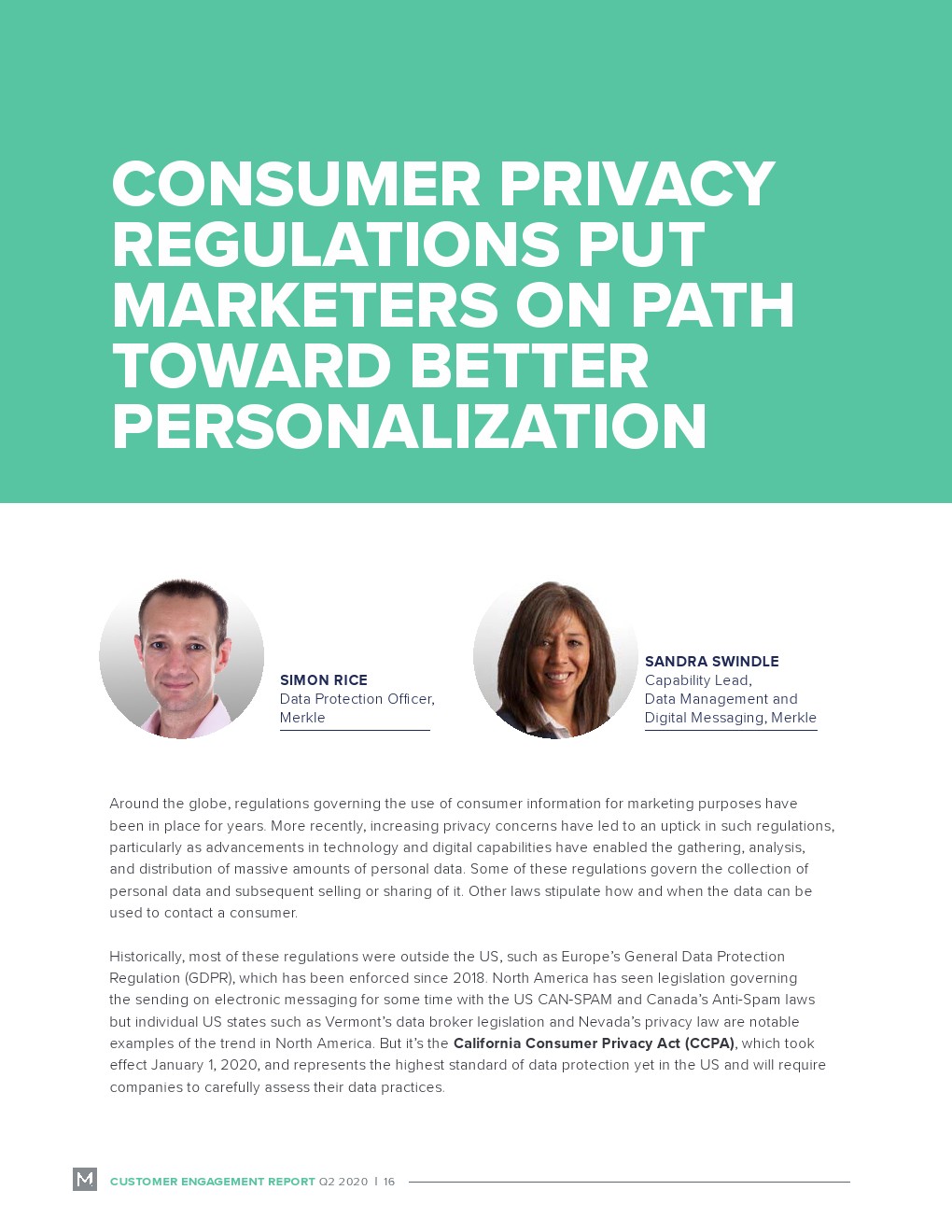 CONSUMER PRIVACY REGULATIONS PUT MARKETERS ON PATH TOWARD BETTER PERSONALIZATION

SIMON RICE
Data Protection Officer,
Merkle

SANDRA SWINDLE
Capability Lead,
Data Management and
Digital Messaging, Merkle

Around the globe, regulations governing the use of consumer information for marketing purposes have been in place for years. More recently, increasing privacy concerns have led to an uptick in such regulations, particularly as advancements in technology and digital capabilities have enabled the gathering, analysis, and distribution of massive amounts of personal data. Some of these regulations govern the collection of personal data and subsequent selling or sharing of it. Other laws stipulate how and when the data can be used to contact a consumer.

Historically, most of these regulations were outside the US, such as Europe's General Data Protection Regulation (GDPR), which has been enforced since 2018. North America has seen legislation governing the sending on electronic messaging for some time with the US CAN-SPAM and Canada's Anti-Spam laws but individual US states such as Vermont's data broker legislation and Nevada's privacy law are notable examples of the trend in North America. But it's the California Consumer Privacy Act (CCPA), which took effect January 1, 2020, and represents the highest standard of data protection yet in the US and will require companies to carefully assess their data practices.

M CUSTOMER ENGAGEMENT REPORT Q2 2020 | 16